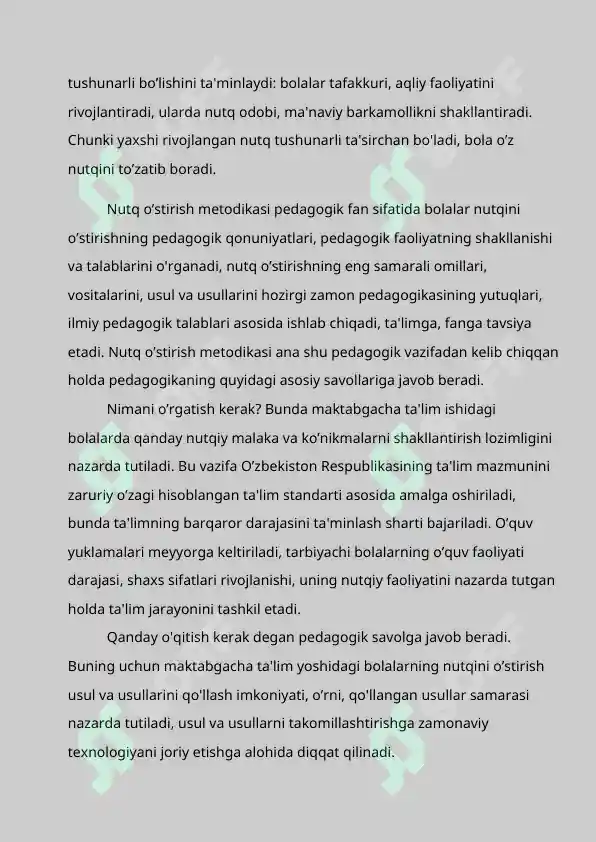 tushunarli bo’lishini ta'minlaydi: bolalar tafakkuri, aqliy faoliyatini rivojlantiradi, ularda nutq odobi, ma'naviy barkamollikni shakllantiradi. Chunki yaxshi rivojlangan nutq tushunarli ta'sirchan bo'ladi, bola o’z nutqini to’zatib boradi.

Nutq o’stirish metodikasi pedagogik fan sifatida bolalar nutqini o’stirishning pedagogik qonuniyatlari, pedagogik faoliyatning shakllanishi va talablarini o'rganadi, nutq o’stirishning eng samarali omillari, vositalarini, usul va usullarini hozirgi zamon pedagogikasining yutuqlari, ilmiy pedagogik talablari asosida ishlab chiqadi, ta'limga, fanga tavsiya etadi. Nutq o’stirish metodikasi ana shu pedagogik vazifadan kelib chiqqan holda pedagogikaning quyidagi asosiy savollariga javob beradi.

Nimani o’rgatish kerak? Bunda maktabgacha ta'lim ishidagi bolalarda qanday nutqiy malaka va ko’nikmalarni shakllantirish lozimligini nazarda tutiladi. Bu vazifa O’zbekiston Respublikasining ta'lim mazmunini zaruriy o’zagi hisoblangan ta'lim standarti asosida amalga oshiriladi, bunda ta'limning barqaror darajasini ta'minlash sharti bajariladi. O’quv yuklamalari meyyorga keltiriladi, tarbiyachi bolalarning o’quv faoliyati darajasi, shaxs sifatlari rivojlanishi, uning nutqiy faoliyatini nazarda tutgan holda ta'lim jarayonini tashkil etadi.

Qanday o'qitish kerak degan pedagogik savolga javob beradi. Buning uchun maktabgacha ta'lim yoshidagi bolalarning nutqini o’stirish usul va usullarini qo'llash imkoniyati, o’rni, qo'llangan usullar samarasi nazarda tutiladi, usul va usullarni takomillashtirishga zamonaviy texnologiyani joriy etishga alohida diqqat qilinadi.